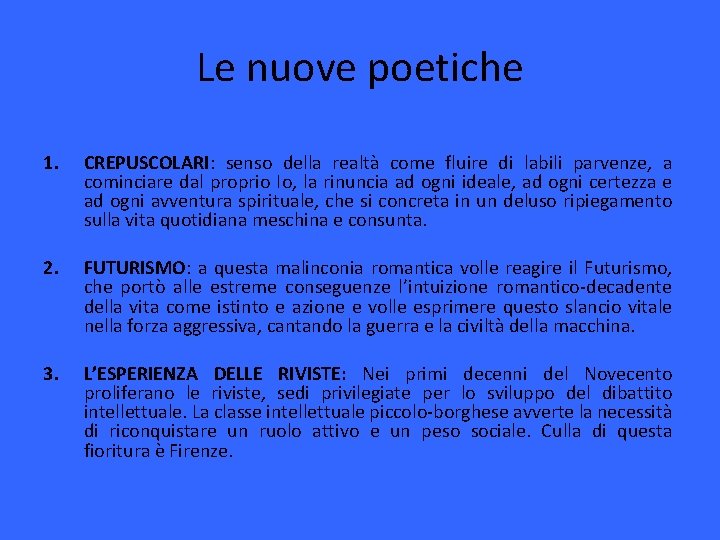 Le nuove poetiche

1. CREPUSCOLARI: senso della realtà come fluire di labili parvenze, a cominciare dal proprio Io, la rinuncia ad ogni ideale, ad ogni certezza e ad ogni avventura spirituale, che si concreta in un deluso ripiegamento sulla vita quotidiana meschina e consunta.

2. FUTURISMO: a questa malinconia romantica volle reagire il Futurismo, che portò alle estreme conseguenze l'intuizione romantico-decadente della vita come istinto e azione e volle esprimere questo slancio vitale nella forza aggressiva, cantando la guerra e la civiltà della macchina.

3. L'ESPERIENZA DELLE RIVISTE: Nei primi decenni del Novecento proliferano le riviste, sedi privilegiate per lo sviluppo del dibattito intellettuale. La classe intellettuale piccolo-borghese avverte la necessità di riconquistare un ruolo attivo e un peso sociale. Culla di questa fioritura è Firenze.